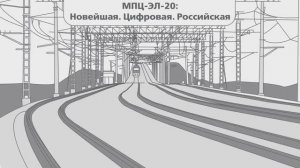 МПЦ-ЭЛ-20:
Новейшая. Цифровая. Российская